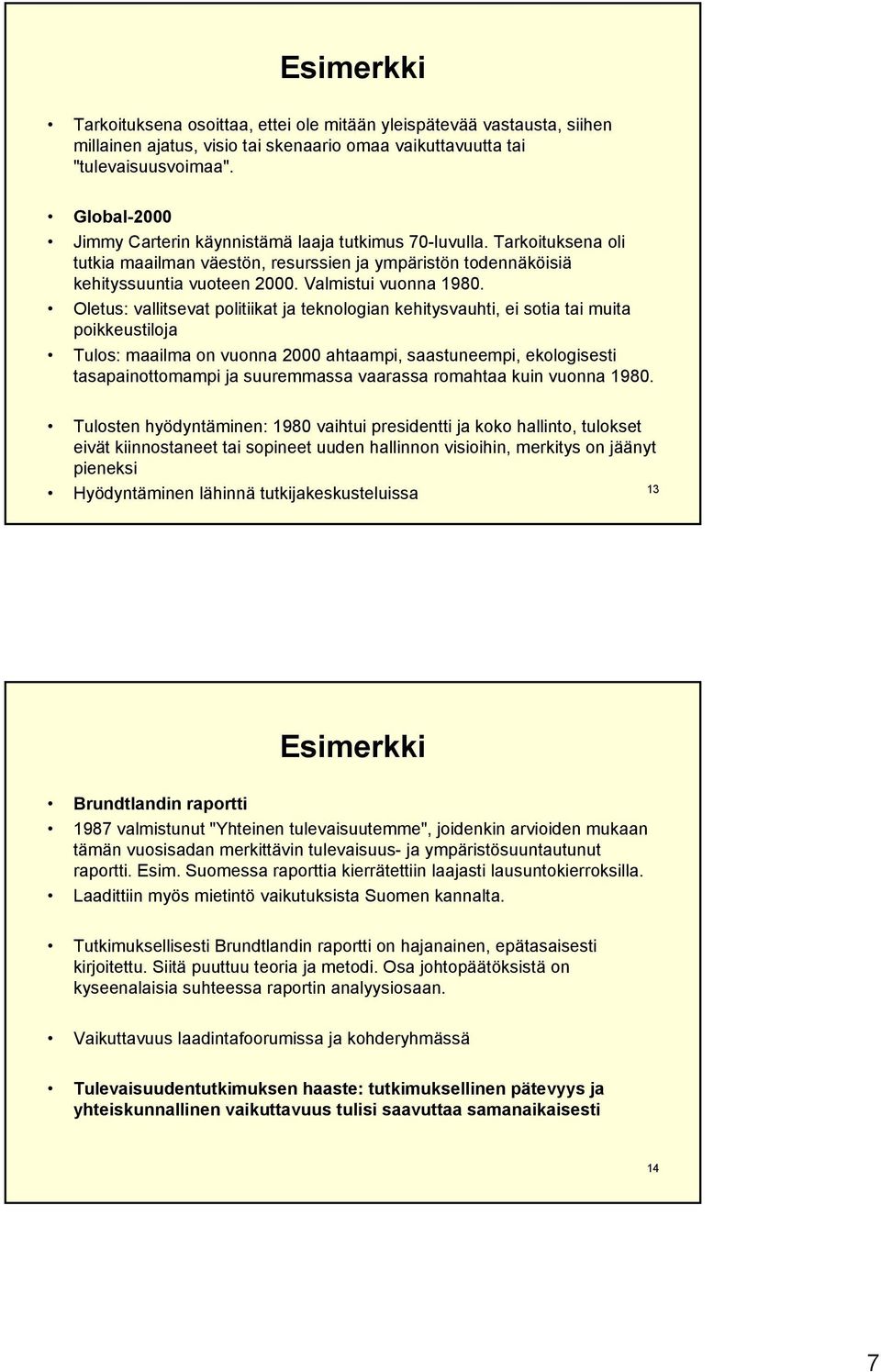 Esimerkki

• Tarkoituksena osoittaa, ettei ole mitään yleispätevää vastausta, siihen millainen ajatus, visio tai skenaario omaa vaikuttavuutta tai "tulevaisuusvoimaa".

• Global-2000
• Jimmy Carterin käynnistämä laaja tutkimus 70-luvulla. Tarkoituksena oli tutkia maailman väestön, resurssien ja ympäristön todennäköisiä kehityssuuntia vuoteen 2000. Valmistui vuonna 1980.
• Oletus: vallitsevat politiikat ja teknologian kehitysvauhti, ei sotia tai muita poikkeustiloja
• Tulos: maailma on vuonna 2000 ahtaampi, saastuneempi, ekologisesti tasapainottomampi ja suuremmassa vaarassa romahtaa kuin vuonna 1980.

• Tulosten hyödyntäminen: 1980 vaihtui presidentti ja koko hallinto, tulokset eivät kiinnostaneet tai sopineet uuden hallinnon visioihin, merkitys on jäänyt pieneksi
• Hyödyntäminen lähinnä tutkijakeskusteluissa

13

Esimerkki

• Brundtlandin raportti
• 1987 valmistunut "Yhteinen tulevaisuutemme", joidenkin arvioiden mukaan tämän vuosisadan merkittävin tulevaisuus- ja ympäristösuuntautunut raportti. Esim. Suomessa raporttia kierrätettiin laajasti lausuntokierroksilla.
• Laadittiin myös mietintö vaikutuksista Suomen kannalta.

• Tutkimuksellisesti Brundtlandin raportti on hajanainen, epätasaisesti kirjoitettu. Siitä puuttuu teoria ja metodi. Osa johtopäätöksistä on kyseenalaisia suhteessa raportin analyysiosaan.

• Vaikuttavuus laadintafoorumissa ja kohderyhmässä

• Tulevaisuudentutkimuksen haaste: tutkimuksellinen pätevyys ja yhteiskunnallinen vaikuttavuus tulisi saavuttaa samanaikaisesti

14

7